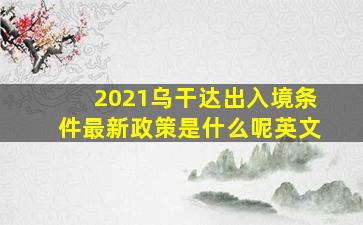 2021乌干达出入境条件最新政策是什么呢英文